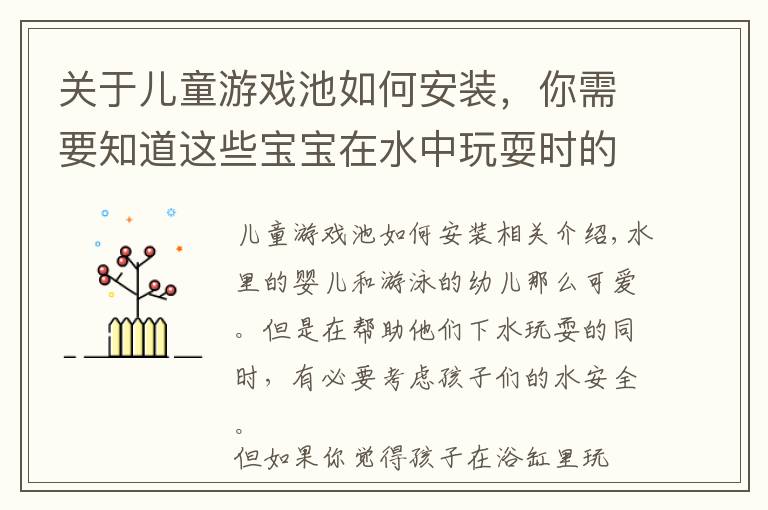 关于儿童游戏池如何安装，你需要知道这些宝宝在水中玩耍时的

儿童游戏池如何安装相关介绍，水里的婴儿和游泳的幼儿那么可爱。但是在帮助他们下水玩耍的同时，有必要考虑孩子们的水安全。
但如果你觉得孩子在浴缸里玩